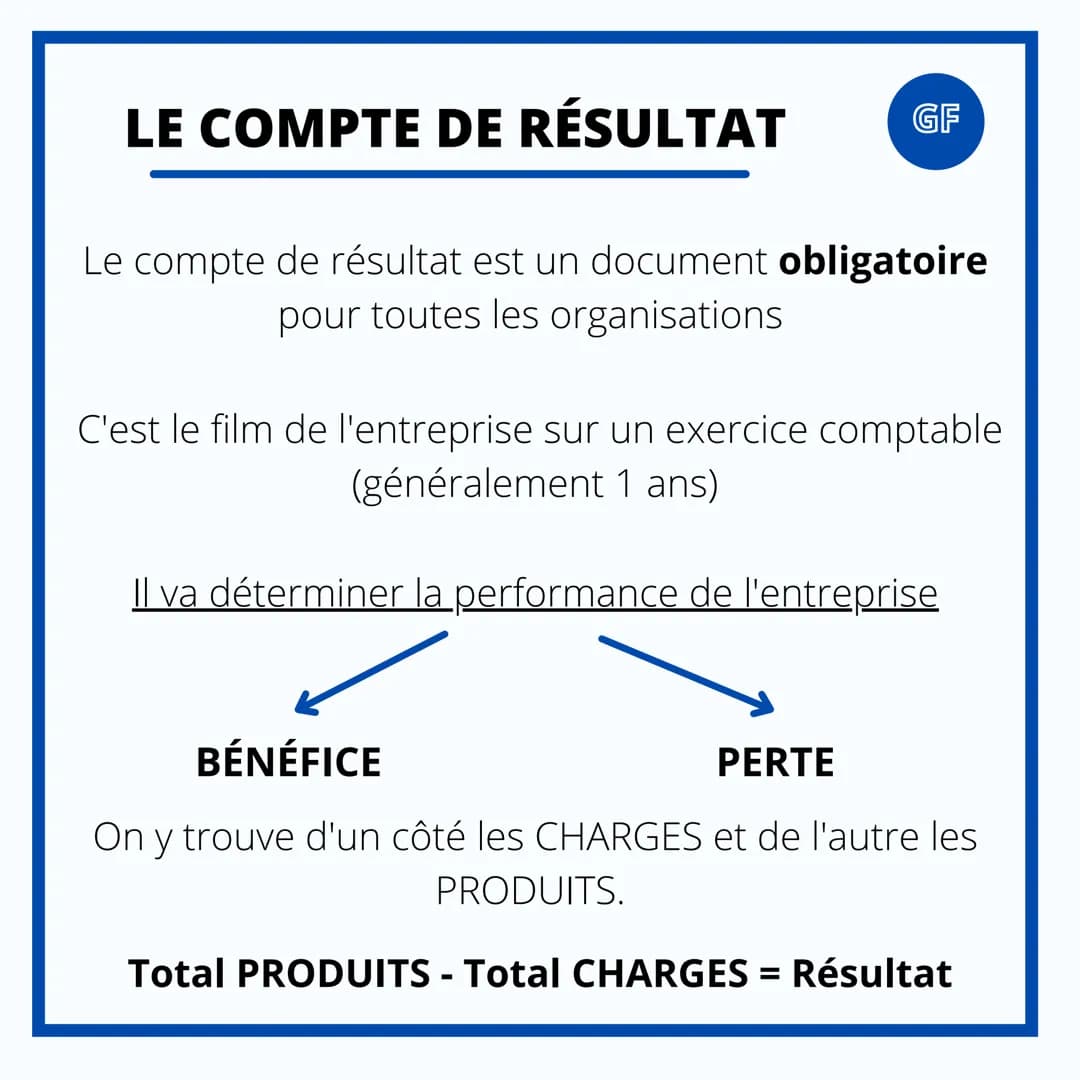 LE COMPTE DE RÉSULTAT

GF

Le compte de résultat est un document obligatoire pour toutes les organisations

C'est le film de l'entreprise sur un exercice comptable (généralement 1 ans)

Il va déterminer la performance de l'entreprise

BÉNÉFICE

PERTE

On y trouve d'un côté les CHARGES et de l'autre les PRODUITS.

Total PRODUITS - Total CHARGES = Résultat